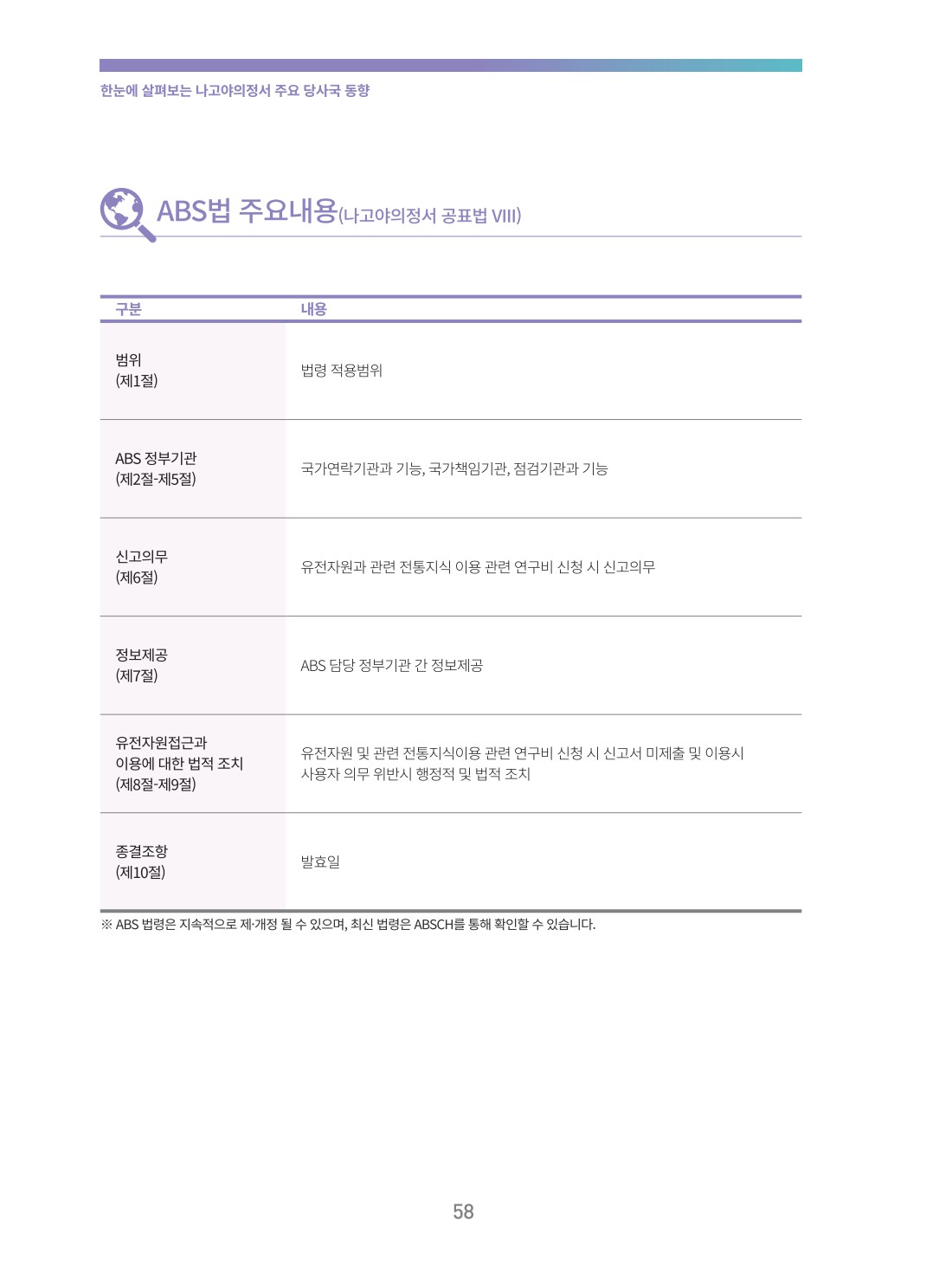 한눈에 살펴보는 나고야의정서 주요 당사국 동향

ABS법 주요내용(나고야의정서 공표법 VIII)

| 구분 | 내용 |
|---|---|
| 범위 (제1절) | 법령 적용범위 |
| ABS 정부기관 (제2절-제5절) | 국가연락기관과 기능, 국가책임기관, 점검기관과 기능 |
| 신고의무 (제6절) | 유전자원과 관련 전통지식 이용 관련 연구비 신청 시 신고의무 |
| 정보제공 (제7절) | ABS 담당 정부기관 간 정보제공 |
| 유전자원접근과 이용에 대한 법적 조치 (제8절-제9절) | 유전자원 및 관련 전통지식이용 관련 연구비 신청 시 신고서 미제출 및 이용시 사용자 의무 위반시 행정적 및 법적 조치 |
| 종결조항 (제10절) | 발효일 |

※ ABS 법령은 지속적으로 제·개정 될 수 있으며, 최신 법령은 ABSCH를 통해 확인할 수 있습니다.

58